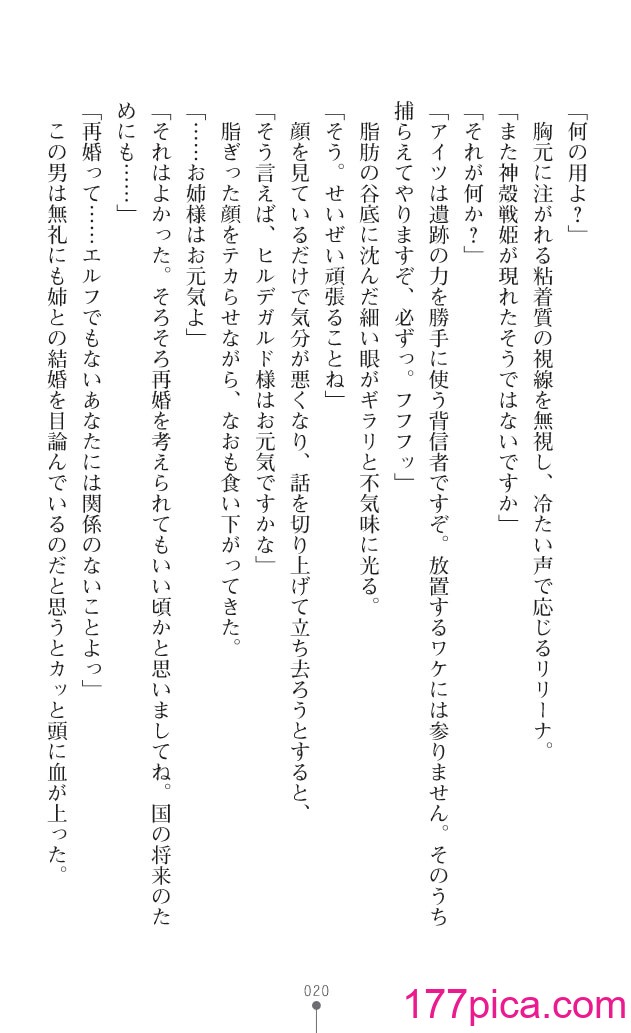 「何の用よ？」

胸元に注がれる粘着質の視線を無視し、冷たい声で応じるリリーナ。

「また神殻戦姫が現れたそうではないですか」

「それが何か？」

「アイツは遺跡の力を勝手に使う背信者ですぞ。放置するワケには参りません。そのうち捕らえてやりますぞ、必ずっ。フフフッ」

脂肪の谷底に沈んだ細い眼がギラリと不気味に光る。

「そう。せいぜい頑張ることね」

顔を見ているだけで気分が悪くなり、話を切り上げて立ち去ろうとすると、

「そう言えば、ヒルデガルド様はお元気ですかな」

脂ぎった顔をテカらせながら、なおも食い下がってきた。

「……お姉様はお元気よ」

「それはよかった。そろそろ再婚を考えられてもいい頃かと思いましてね。国の将来のためにも……」

「再婚って……エルフでもないあなたには関係のないことよっ」

この男は無礼にも姉との結婚を目論んでいるのだと思うとカッと頭に血が上った。

020

177pica.com